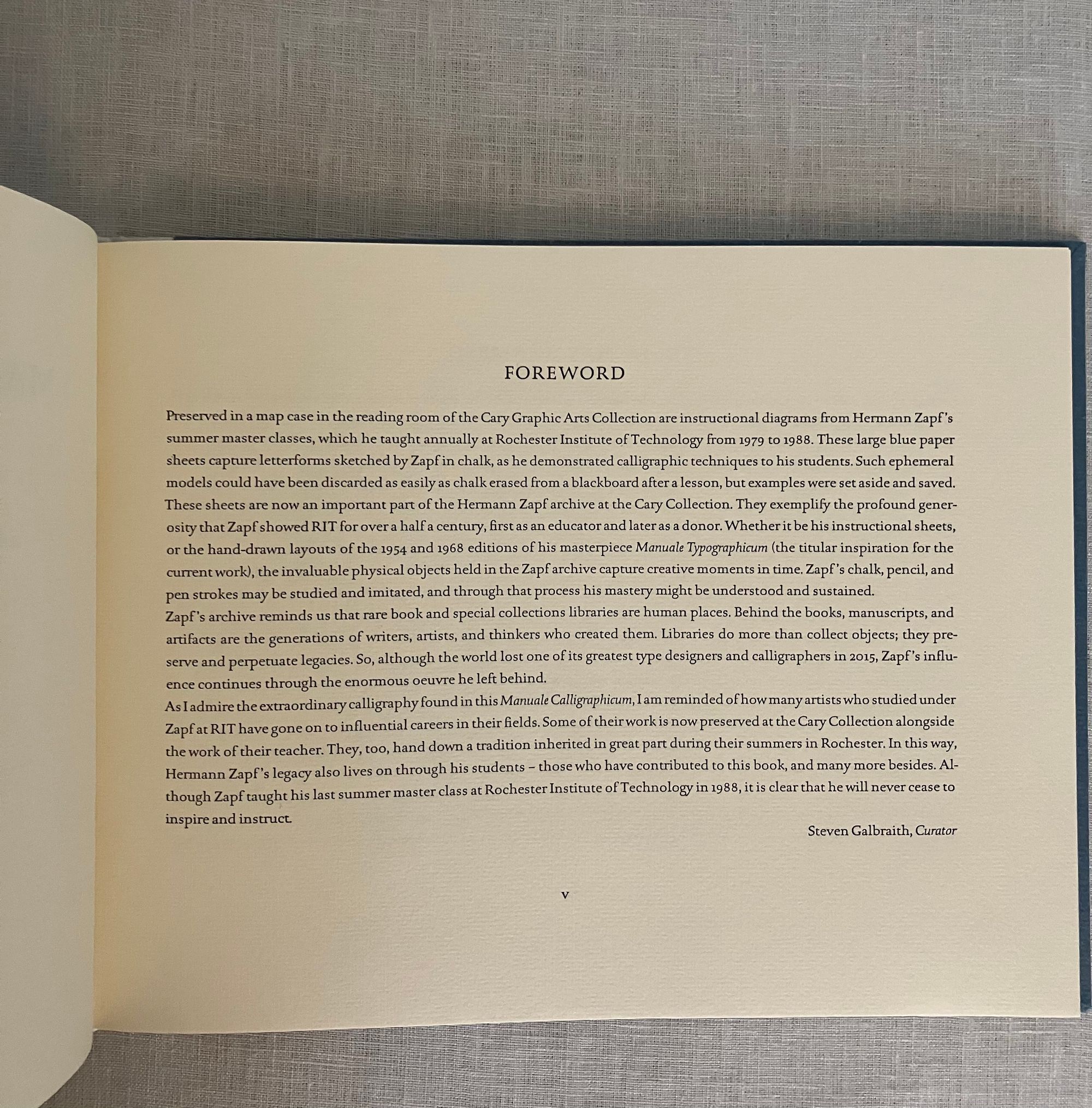 FOREWORD

Preserved in a map case in the reading room of the Cary Graphic Arts Collection are instructional diagrams from Hermann Zapf's summer master classes, which he taught annually at Rochester Institute of Technology from 1979 to 1988. These large blue paper sheets capture letterforms sketched by Zapf in chalk, as he demonstrated calligraphic techniques to his students. Such ephemeral models could have been discarded as easily as chalk erased from a blackboard after a lesson, but examples were set aside and saved. These sheets are now an important part of the Hermann Zapf archive at the Cary Collection. They exemplify the profound generosity that Zapf showed RIT for over a half a century, first as an educator and later as a donor. Whether it be his instructional sheets, or the hand-drawn layouts of the 1954 and 1968 editions of his masterpiece Manuale Typographicum (the titular inspiration for the current work), the invaluable physical objects held in the Zapf archive capture creative moments in time. Zapf's chalk, pencil, and pen strokes may be studied and imitated, and through that process his mastery might be understood and sustained.

Zapf's archive reminds us that rare book and special collections libraries are human places. Behind the books, manuscripts, and artifacts are the generations of writers, artists, and thinkers who created them. Libraries do more than collect objects; they preserve and perpetuate legacies. So, although the world lost one of its greatest type designers and calligraphers in 2015, Zapf's influence continues through the enormous oeuvre he left behind.

As I admire the extraordinary calligraphy found in this Manuale Calligraphicum, I am reminded of how many artists who studied under Zapf at RIT have gone on to influential careers in their fields. Some of their work is now preserved at the Cary Collection alongside the work of their teacher. They, too, hand down a tradition inherited in great part during their summers in Rochester. In this way, Hermann Zapf's legacy also lives on through his students – those who have contributed to this book, and many more besides. Although Zapf taught his last summer master class at Rochester Institute of Technology in 1988, it is clear that he will never cease to inspire and instruct.

Steven Galbraith, Curator

v